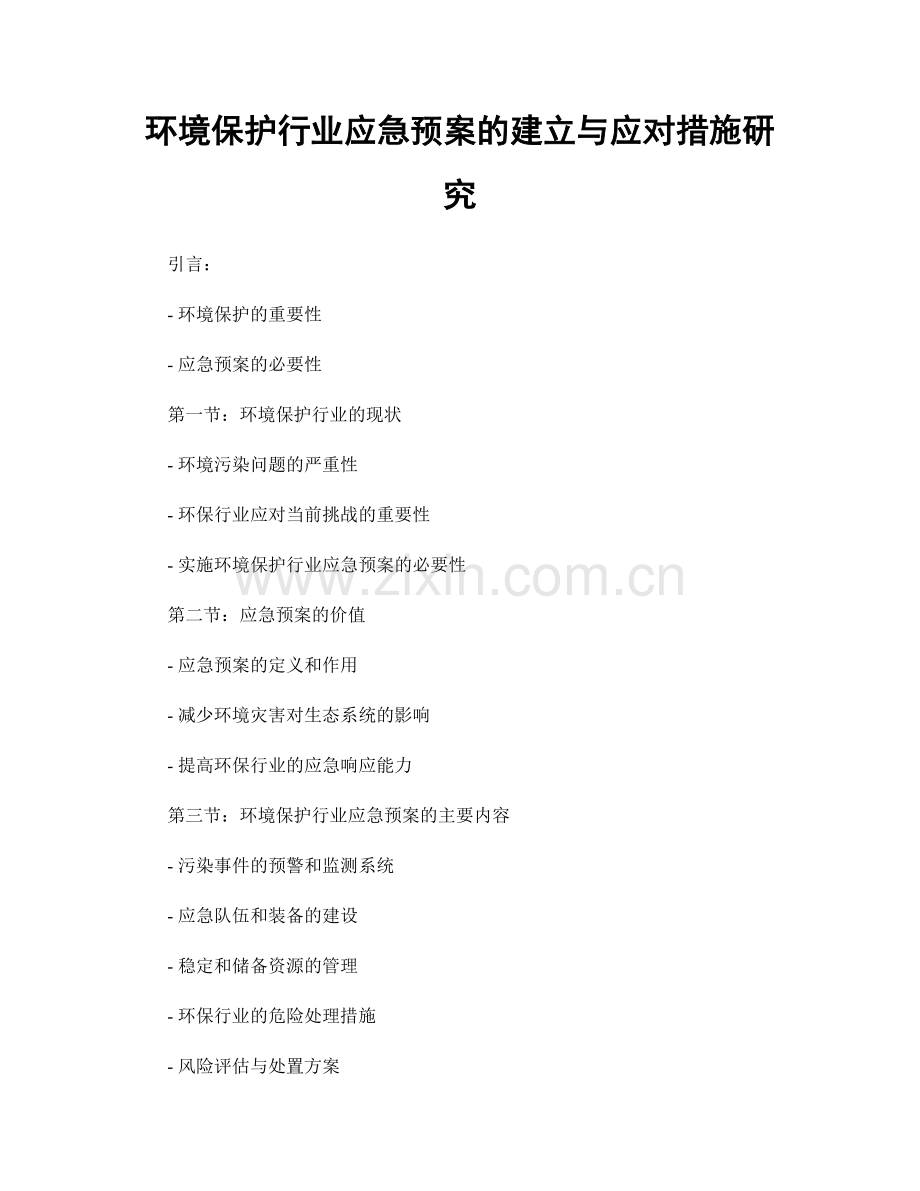 环境保护行业应急预案的建立与应对措施研究

引言：

- 环境保护的重要性

- 应急预案的必要性

第一节：环境保护行业的现状

- 环境污染问题的严重性

- 环保行业应对当前挑战的重要性

- 实施环境保护行业应急预案的必要性

zixin.com.cn

第二节：应急预案的价值

- 应急预案的定义和作用

- 减少环境灾害对生态系统的影响

- 提高环保行业的应急响应能力

第三节：环境保护行业应急预案的主要内容

- 污染事件的预警和监测系统

- 应急队伍和装备的建设

- 稳定和储备资源的管理

- 环保行业的危险处理措施

- 风险评估与处置方案